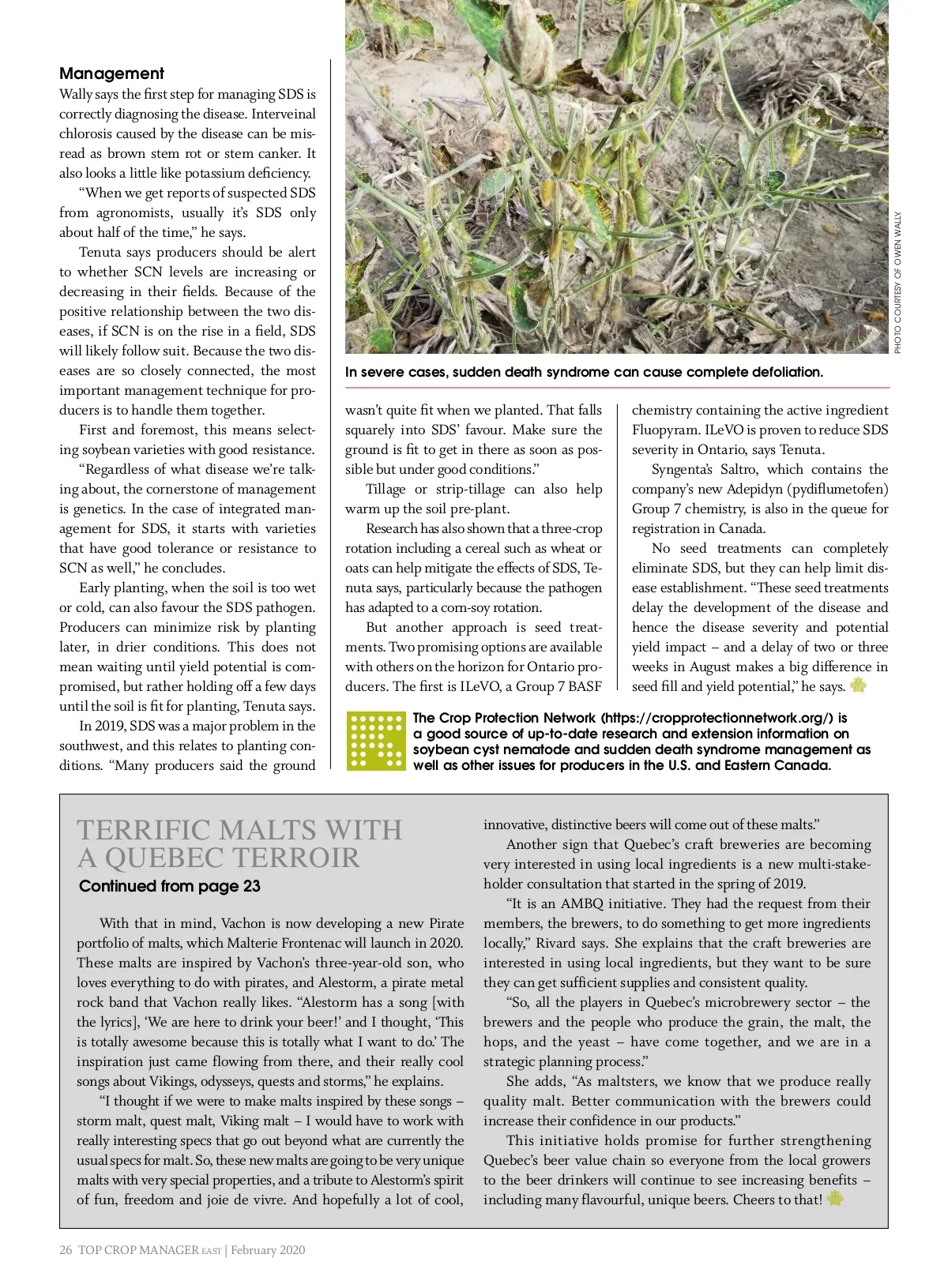 Management

Wally says the first step for managing SDS is correctly diagnosing the disease. Interveinal chlorosis caused by the disease can be misread as brown stem rot or stem canker. It also looks a little like potassium deficiency.

"When we get reports of suspected SDS from agronomists, usually it's SDS only about half of the time," he says.

Tenuta says producers should be alert to whether SCN levels are increasing or decreasing in their fields. Because of the positive relationship between the two diseases, if SCN is on the rise in a field, SDS will likely follow suit. Because the two diseases are so closely connected, the most important management technique for producers is to handle them together.

First and foremost, this means selecting soybean varieties with good resistance.

"Regardless of what disease we're talking about, the cornerstone of management is genetics. In the case of integrated management for SDS, it starts with varieties that have good tolerance or resistance to SCN as well," he concludes.

Early planting, when the soil is too wet or cold, can also favour the SDS pathogen. Producers can minimize risk by planting later, in drier conditions. This does not mean waiting until yield potential is compromised, but rather holding off a few days until the soil is fit for planting, Tenuta says.

In 2019, SDS was a major problem in the southwest, and this relates to planting conditions. "Many producers said the ground

PHOTO COURTESY OF OWEN WALLY

In severe cases, sudden death syndrome can cause complete defoliation.

wasn't quite fit when we planted. That falls squarely into SDS' favour. Make sure the ground is fit to get in there as soon as possible but under good conditions."

Tillage or strip-tillage can also help warm up the soil pre-plant.

Research has also shown that a three-crop rotation including a cereal such as wheat or oats can help mitigate the effects of SDS, Tenuta says, particularly because the pathogen has adapted to a corn-soy rotation.

But another approach is seed treatments. Two promising options are available with others on the horizon for Ontario producers. The first is ILeVO, a Group 7 BASF chemistry containing the active ingredient Fluopyram. ILeVO is proven to reduce SDS severity in Ontario, says Tenuta.

Syngenta's Saltro, which contains the company's new Adepidyn (pydiflumetofen) Group 7 chemistry, is also in the queue for registration in Canada.

No seed treatments can completely eliminate SDS, but they can help limit disease establishment. "These seed treatments delay the development of the disease and hence the disease severity and potential yield impact – and a delay of two or three weeks in August makes a big difference in seed fill and yield potential," he says.

The Crop Protection Network (https://cropprotectionnetwork.org/) is a good source of up-to-date research and extension information on soybean cyst nematode and sudden death syndrome management as well as other issues for producers in the U.S. and Eastern Canada.

TERRIFIC MALTS WITH A QUEBEC TERROIR

Continued from page 23

With that in mind, Vachon is now developing a new Pirate portfolio of malts, which Malterie Frontenac will launch in 2020. These malts are inspired by Vachon's three-year-old son, who loves everything to do with pirates, and Alestorm, a pirate metal rock band that Vachon really likes. "Alestorm has a song [with the lyrics], 'We are here to drink your beer!' and I thought, 'This is totally awesome because this is totally what I want to do.' The inspiration just came flowing from there, and their really cool songs about Vikings, odysseys, quests and storms," he explains.

"I thought if we were to make malts inspired by these songs – storm malt, quest malt, Viking malt – I would have to work with really interesting specs that go out beyond what are currently the usual specs for malt. So, these new malts are going to be very unique malts with very special properties, and a tribute to Alestorm's spirit of fun, freedom and joie de vivre. And hopefully a lot of cool, innovative, distinctive beers will come out of these malts."

Another sign that Quebec's craft breweries are becoming very interested in using local ingredients is a new multi-stakeholder consultation that started in the spring of 2019.

"It is an AMBQ initiative. They had the request from their members, the brewers, to do something to get more ingredients locally," Rivard says. She explains that the craft breweries are interested in using local ingredients, but they want to be sure they can get sufficient supplies and consistent quality.

"So, all the players in Quebec's microbrewery sector – the brewers and the people who produce the grain, the malt, the hops, and the yeast – have come together, and we are in a strategic planning process."

She adds, "As maltsters, we know that we produce really quality malt. Better communication with the brewers could increase their confidence in our products."

This initiative holds promise for further strengthening Quebec's beer value chain so everyone from the local growers to the beer drinkers will continue to see increasing benefits – including many flavourful, unique beers. Cheers to that!

26 TOP CROP MANAGER EAST | February 2020